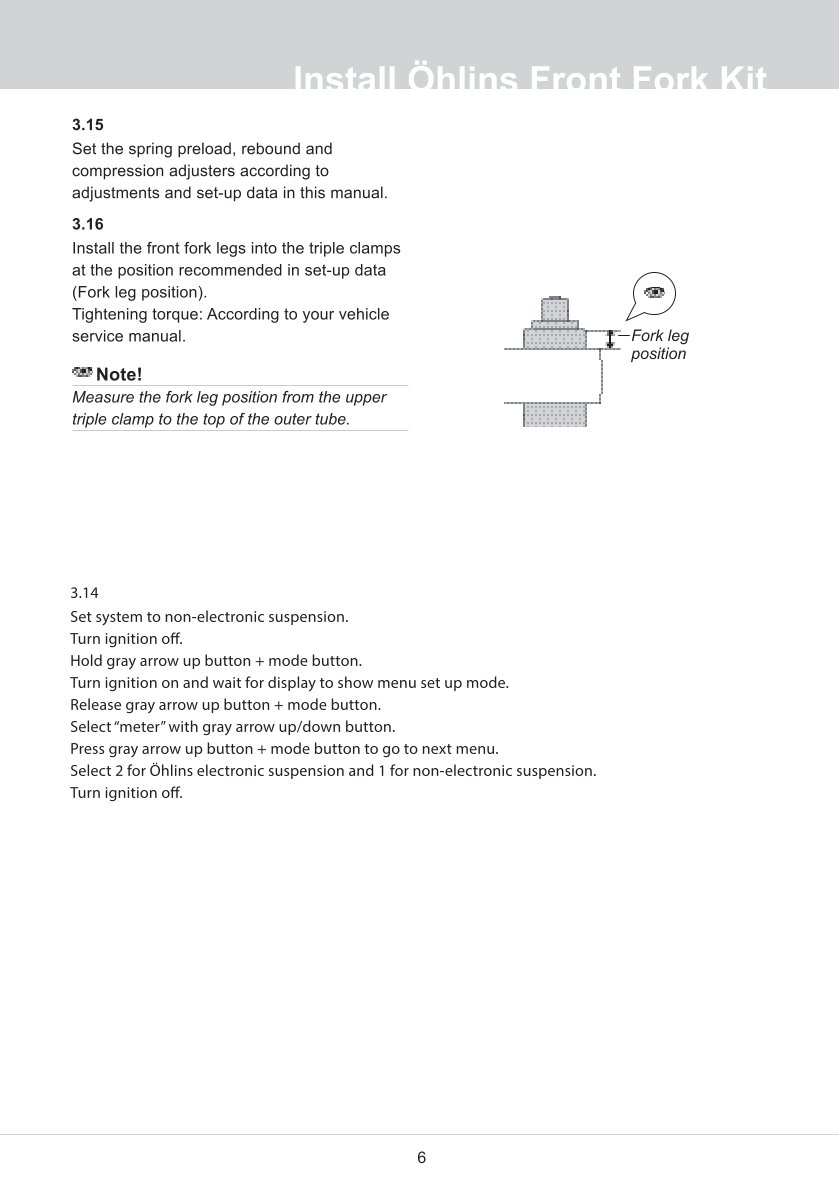 Install Öhlins Front Fork Kit

3.15
Set the spring preload, rebound and compression adjusters according to adjustments and set-up data in this manual.

3.16
Install the front fork legs into the triple clamps at the position recommended in set-up data (Fork leg position).
Tightening torque: According to your vehicle service manual.

Note!
Measure the fork leg position from the upper triple clamp to the top of the outer tube.

Fork leg position

3.14
Set system to non-electronic suspension.
Turn ignition off.
Hold gray arrow up button + mode button.
Turn ignition on and wait for display to show menu set up mode.
Release gray arrow up button + mode button.
Select "meter" with gray arrow up/down button.
Press gray arrow up button + mode button to go to next menu.
Select 2 for Öhlins electronic suspension and 1 for non-electronic suspension.
Turn ignition off.

6